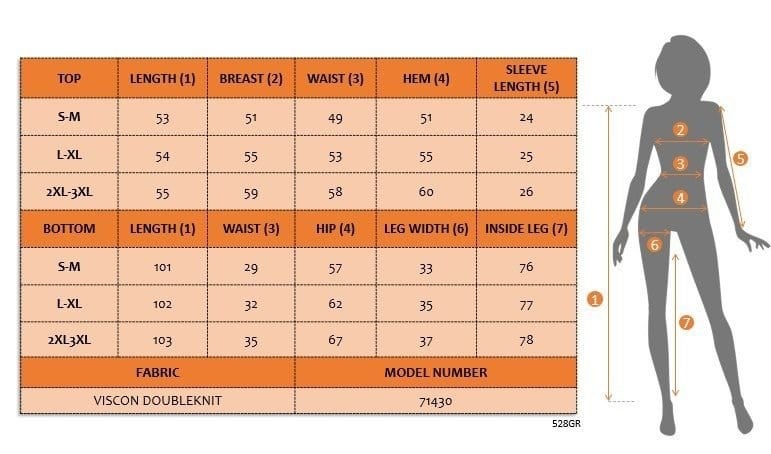 | TOP | LENGTH (1) | BREAST (2) | WAIST (3) | HEM (4) | SLEEVE LENGTH (5) |
|---|---|---|---|---|---|
| S-M | 53 | 51 | 49 | 51 | 24 |
| L-XL | 54 | 55 | 53 | 55 | 25 |
| 2XL-3XL | 55 | 59 | 58 | 60 | 26 |
| BOTTOM | LENGTH (1) | WAIST (3) | HIP (4) | LEG WIDTH (6) | INSIDE LEG (7) |
| S-M | 101 | 29 | 57 | 33 | 76 |
| L-XL | 102 | 32 | 62 | 35 | 77 |
| 2XL3XL | 103 | 35 | 67 | 37 | 78 |

| FABRIC | MODEL NUMBER |
|---|---|
| VISCON DOUBLEKNIT | 71430 |

528GR

2
3
4
5
6
1
7